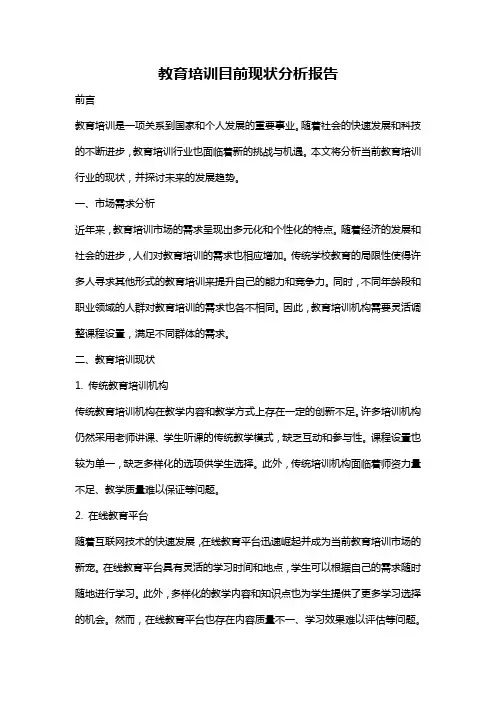 教育培训目前现状分析报告

前言

教育培训是一项关系到国家和个人发展的重要事业。随着社会的快速发展和科技的不断进步，教育培训行业也面临着新的挑战与机遇。本文将分析当前教育培训行业的现状，并探讨未来的发展趋势。

一、市场需求分析

近年来，教育培训市场的需求呈现出多元化和个性化的特点。随着经济的发展和社会的进步，人们对教育培训的需求也相应增加。传统学校教育的局限性使得许多人寻求其他形式的教育培训来提升自己的能力和竞争力。同时，不同年龄段和职业领域的人群对教育培训的需求也各不相同。因此，教育培训机构需要灵活调整课程设置，满足不同群体的需求。

二、教育培训现状

1. 传统教育培训机构

传统教育培训机构在教学内容和教学方式上存在一定的创新不足。许多培训机构仍然采用老师讲课、学生听课的传统教学模式，缺乏互动和参与性。课程设置也较为单一，缺乏多样化的选项供学生选择。此外，传统培训机构面临着师资力量不足、教学质量难以保证等问题。

2. 在线教育平台

随着互联网技术的快速发展，在线教育平台迅速崛起并成为当前教育培训市场的新宠。在线教育平台具有灵活的学习时间和地点，学生可以根据自己的需求随时随地进行学习。此外，多样化的教学内容和知识点也为学生提供了更多学习选择的机会。然而，在线教育平台也存在内容质量不一、学习效果难以评估等问题。